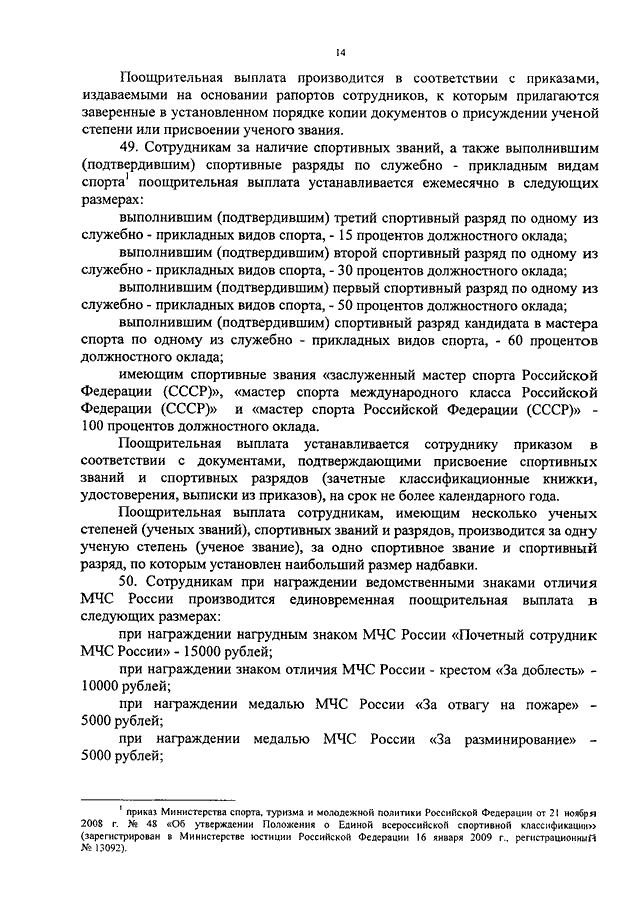 14

Поощрительная выплата производится в соответствии с приказами, издаваемыми на основании рапортов сотрудников, к которым прилагаются заверенные в установленном порядке копии документов о присуждении ученой степени или присвоении ученого звания.

49. Сотрудникам за наличие спортивных званий, а также выполнившим (подтвердившим) спортивные разряды по служебно - прикладным видам спорта$^1$ поощрительная выплата устанавливается ежемесячно в следующих размерах:

выполнившим (подтвердившим) третий спортивный разряд по одному из служебно - прикладных видов спорта, - 15 процентов должностного оклада;

выполнившим (подтвердившим) второй спортивный разряд по одному из служебно - прикладных видов спорта, - 30 процентов должностного оклада;

выполнившим (подтвердившим) первый спортивный разряд по одному из служебно - прикладных видов спорта, - 50 процентов должностного оклада;

выполнившим (подтвердившим) спортивный разряд кандидата в мастера спорта по одному из служебно - прикладных видов спорта, - 60 процентов должностного оклада;

имеющим спортивные звания «заслуженный мастер спорта Российской Федерации (СССР)», «мастер спорта международного класса Российской Федерации (СССР)» и «мастер спорта Российской Федерации (СССР)» - 100 процентов должностного оклада.

Поощрительная выплата устанавливается сотруднику приказом в соответствии с документами, подтверждающими присвоение спортивных званий и спортивных разрядов (зачетные классификационные книжки, удостоверения, выписки из приказов), на срок не более календарного года.

Поощрительная выплата сотрудникам, имеющим несколько ученых степеней (ученых званий), спортивных званий и разрядов, производится за одну ученую степень (ученое звание), за одно спортивное звание и спортивный разряд, по которым установлен наибольший размер надбавки.

50. Сотрудникам при награждении ведомственными знаками отличия МЧС России производится единовременная поощрительная выплата в следующих размерах:

при награждении нагрудным знаком МЧС России «Почетный сотрудник МЧС России» - 15000 рублей;

при награждении знаком отличия МЧС России - крестом «За доблесть» - 10000 рублей;

при награждении медалью МЧС России «За отвагу на пожаре» - 5000 рублей;

при награждении медалью МЧС России «За разминирование» - 5000 рублей;

$^1$ приказ Министерства спорта, туризма и молодежной политики Российской Федерации от 21 ноября 2008 г. № 48 «Об утверждении Положения о Единой всероссийской спортивной классификации» (зарегистрирован в Министерстве юстиции Российской Федерации 16 января 2009 г., регистрационный № 13092).